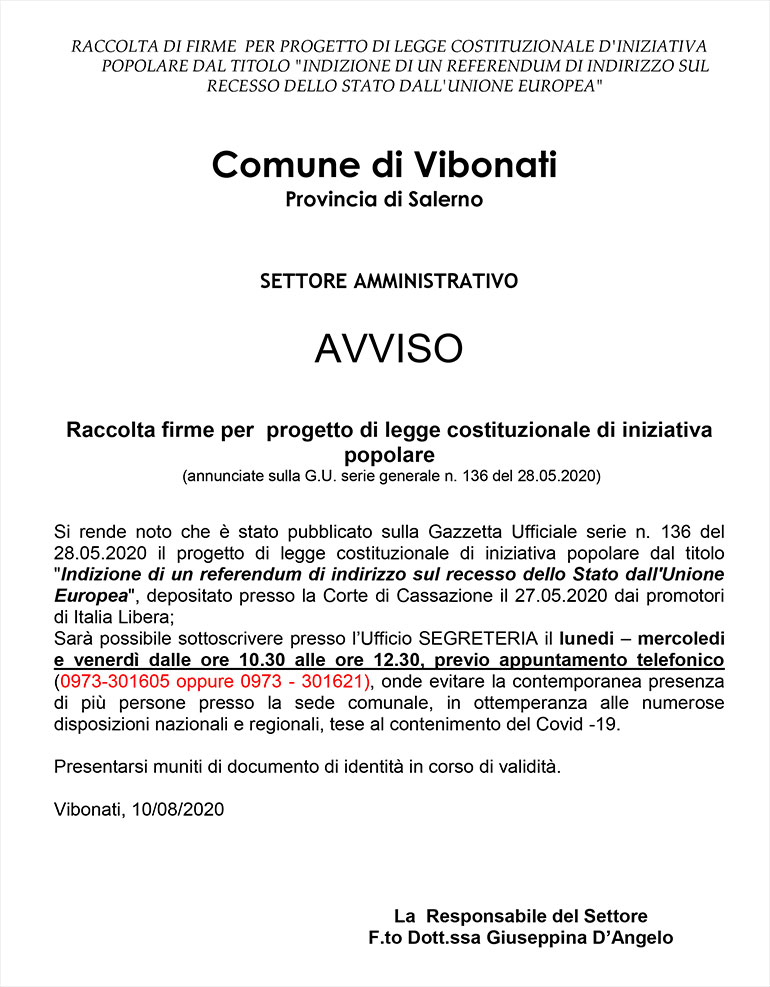 RACCOLTA DI FIRME PER PROGETTO DI LEGGE COSTITUZIONALE D'INIZIATIVA POPOLARE DAL TITOLO "INDIZIONE DI UN REFERENDUM DI INDIRIZZO SUL RECESSO DELLO STATO DALL'UNIONE EUROPEA"

Comune di Vibonati
Provincia di Salerno

SETTORE AMMINISTRATIVO

AVVISO

Raccolta firme per progetto di legge costituzionale di iniziativa popolare
(annunciate sulla G.U. serie generale n. 136 del 28.05.2020)

Si rende noto che è stato pubblicato sulla Gazzetta Ufficiale serie n. 136 del 28.05.2020 il progetto di legge costituzionale di iniziativa popolare dal titolo "Indizione di un referendum di indirizzo sul recesso dello Stato dall'Unione Europea", depositato presso la Corte di Cassazione il 27.05.2020 dai promotori di Italia Libera;
Sarà possibile sottoscrivere presso l'Ufficio SEGRETERIA il lunedì – mercoledì e venerdì dalle ore 10.30 alle ore 12.30, previo appuntamento telefonico (0973-301605 oppure 0973 - 301621), onde evitare la contemporanea presenza di più persone presso la sede comunale, in ottemperanza alle numerose disposizioni nazionali e regionali, tese al contenimento del Covid -19.

Presentarsi muniti di documento di identità in corso di validità.

Vibonati, 10/08/2020

La Responsabile del Settore
F.to Dott.ssa Giuseppina D'Angelo